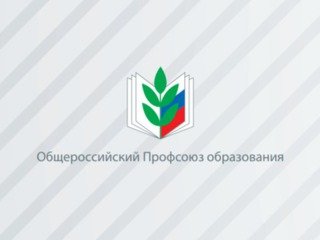 Общероссийский Профсоюз образования